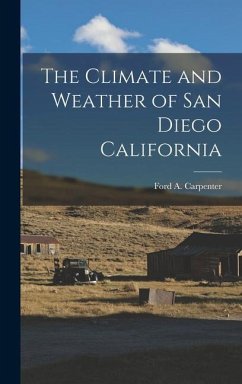 The Climate and Weather of San Diego California

Ford A. Carpenter